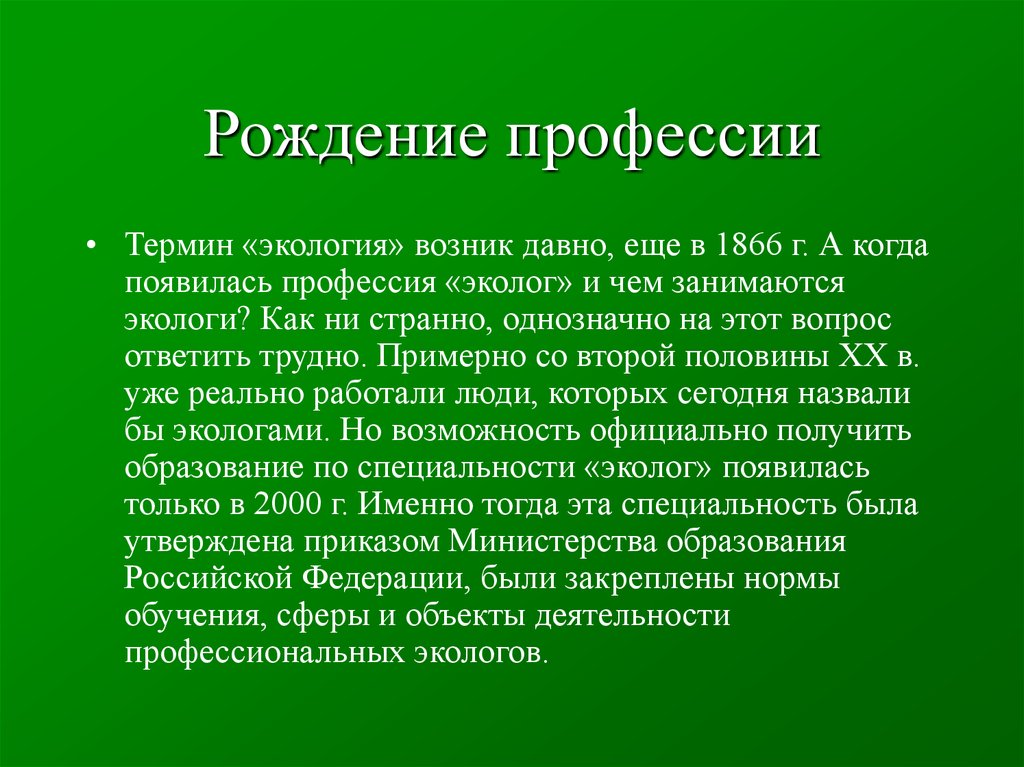 Рождение профессии

• Термин «экология» возник давно, еще в 1866 г. А когда появилась профессия «эколог» и чем занимаются экологи? Как ни странно, однозначно на этот вопрос ответить трудно. Примерно со второй половины XX в. уже реально работали люди, которых сегодня назвали бы экологами. Но возможность официально получить образование по специальности «эколог» появилась только в 2000 г. Именно тогда эта специальность была утверждена приказом Министерства образования Российской Федерации, были закреплены нормы обучения, сферы и объекты деятельности профессиональных экологов.